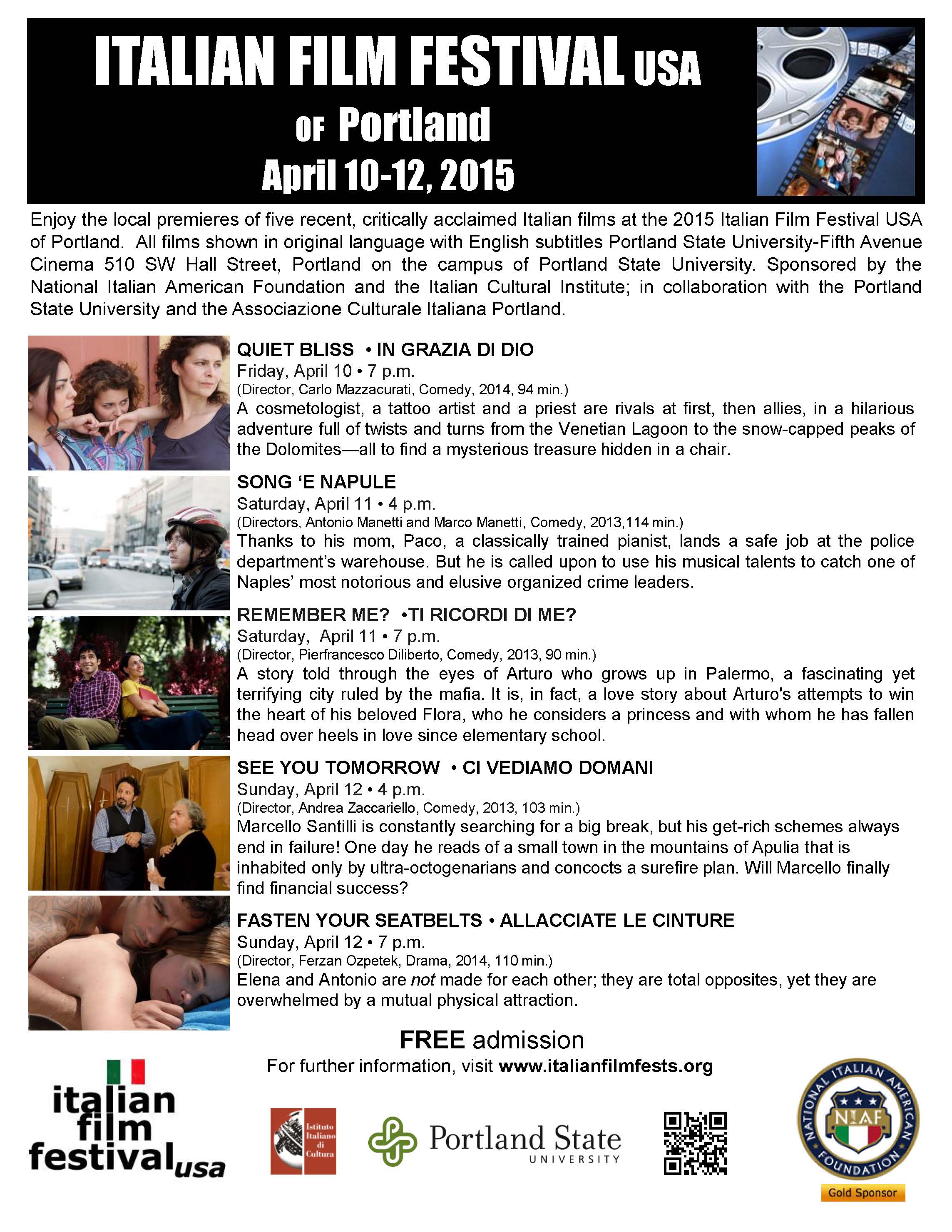 ITALIAN FILM FESTIVAL USA
OF Portland
April 10-12, 2015

Enjoy the local premieres of five recent, critically acclaimed Italian films at the 2015 Italian Film Festival USA of Portland. All films shown in original language with English subtitles Portland State University-Fifth Avenue Cinema 510 SW Hall Street, Portland on the campus of Portland State University. Sponsored by the National Italian American Foundation and the Italian Cultural Institute; in collaboration with the Portland State University and the Associazione Culturale Italiana Portland.

QUIET BLISS • IN GRAZIA DI DIO
Friday, April 10 • 7 p.m.
(Director, Carlo Mazzacurati, Comedy, 2014, 94 min.)
A cosmetologist, a tattoo artist and a priest are rivals at first, then allies, in a hilarious adventure full of twists and turns from the Venetian Lagoon to the snow-capped peaks of the Dolomites—all to find a mysterious treasure hidden in a chair.

SONG 'E NAPULE
Saturday, April 11 • 4 p.m.
(Directors, Antonio Manetti and Marco Manetti, Comedy, 2013,114 min.)
Thanks to his mom, Paco, a classically trained pianist, lands a safe job at the police department's warehouse. But he is called upon to use his musical talents to catch one of Naples' most notorious and elusive organized crime leaders.

REMEMBER ME? •TI RICORDI DI ME?
Saturday, April 11 • 7 p.m.
(Director, Pierfrancesco Diliberto, Comedy, 2013, 90 min.)
A story told through the eyes of Arturo who grows up in Palermo, a fascinating yet terrifying city ruled by the mafia. It is, in fact, a love story about Arturo's attempts to win the heart of his beloved Flora, who he considers a princess and with whom he has fallen head over heels in love since elementary school.

SEE YOU TOMORROW • CI VEDIAMO DOMANI
Sunday, April 12 • 4 p.m.
(Director, Andrea Zaccariello, Comedy, 2013, 103 min.)
Marcello Santilli is constantly searching for a big break, but his get-rich schemes always end in failure! One day he reads of a small town in the mountains of Apulia that is inhabited only by ultra-octogenarians and concocts a surefire plan. Will Marcello finally find financial success?

FASTEN YOUR SEATBELTS • ALLACCIATE LE CINTURE
Sunday, April 12 • 7 p.m.
(Director, Ferzan Ozpetek, Drama, 2014, 110 min.)
Elena and Antonio are not made for each other; they are total opposites, yet they are overwhelmed by a mutual physical attraction.

FREE admission
For further information, visit www.italianfilmfests.org

italian film festival usa

Istituto Italiano di Cultura

Portland State UNIVERSITY

NATIONAL ITALIAN AMERICAN FOUNDATION
NIAF
Gold Sponsor